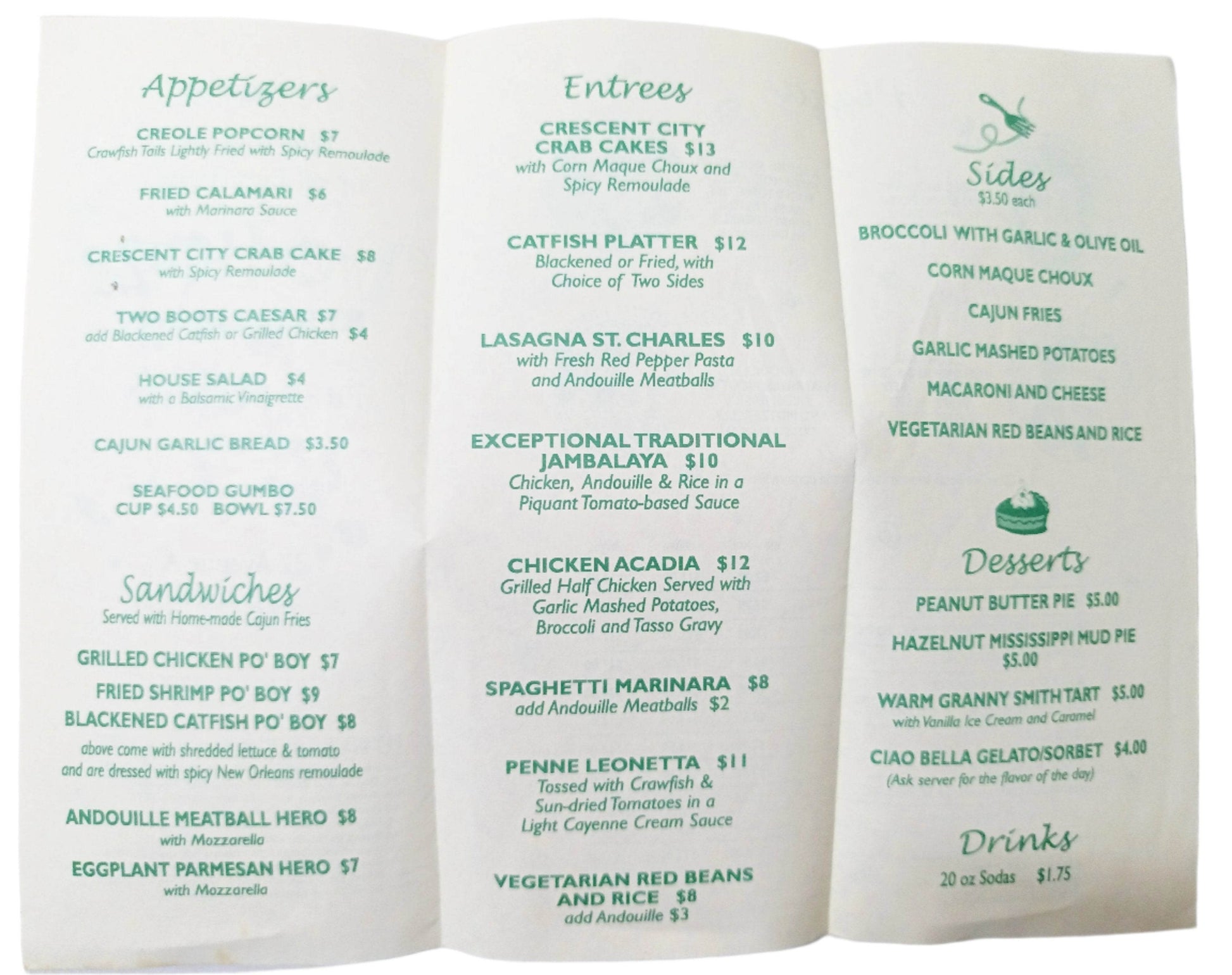 Appetizers

CREOLE POPCORN $7
Crawfish Tails Lightly Fried with Spicy Remoulade

FRIED CALAMARI $6
with Marinara Sauce

CRESCENT CITY CRAB CAKE $8
with Spicy Remoulade

TWO BOOTS CAESAR $7
add Blackened Catfish or Grilled Chicken $4

HOUSE SALAD $4
with a Balsamic Vinaigrette

CAJUN GARLIC BREAD $3.50

SEAFOOD GUMBO
CUP $4.50 BOWL $7.50

Sandwiches
Served with Home-made Cajun Fries

GRILLED CHICKEN PO' BOY $7
FRIED SHRIMP PO' BOY $9
BLACKENED CATFISH PO' BOY $8
above come with shredded lettuce & tomato and are dressed with spicy New Orleans remoulade

ANDOUILLE MEATBALL HERO $8
with Mozzarella
EGGPLANT PARMESAN HERO $7
with Mozzarella

Entrees

CRESCENT CITY CRAB CAKES $13
with Corn Maque Choux and Spicy Remoulade

CATFISH PLATTER $12
Blackened or Fried, with Choice of Two Sides

LASAGNA ST. CHARLES $10
with Fresh Red Pepper Pasta and Andouille Meatballs

EXCEPTIONAL TRADITIONAL JAMBALAYA $10
Chicken, Andouille & Rice in a Piquant Tomato-based Sauce

CHICKEN ACADIA $12
Grilled Half Chicken Served with Garlic Mashed Potatoes, Broccoli and Tasso Gravy

SPAGHETTI MARINARA $8
add Andouille Meatballs $2

PENNE LEONETTA $11
Tossed with Crawfish & Sun-dried Tomatoes in a Light Cayenne Cream Sauce

VEGETARIAN RED BEANS AND RICE $8
add Andouille $3

Sides
$3.50 each

BROCCOLI WITH GARLIC & OLIVE OIL
CORN MAQUE CHOUX
CAJUN FRIES
GARLIC MASHED POTATOES
MACARONI AND CHEESE
VEGETARIAN RED BEANS AND RICE

Desserts

PEANUT BUTTER PIE $5.00
HAZELNUT MISSISSIPPI MUD PIE $5.00
WARM GRANNY SMITH TART $5.00
with Vanilla Ice Cream and Caramel
CIAO BELLA GELATO/SORBET $4.00
(Ask server for the flavor of the day)

Drinks
20 oz Sodas $1.75